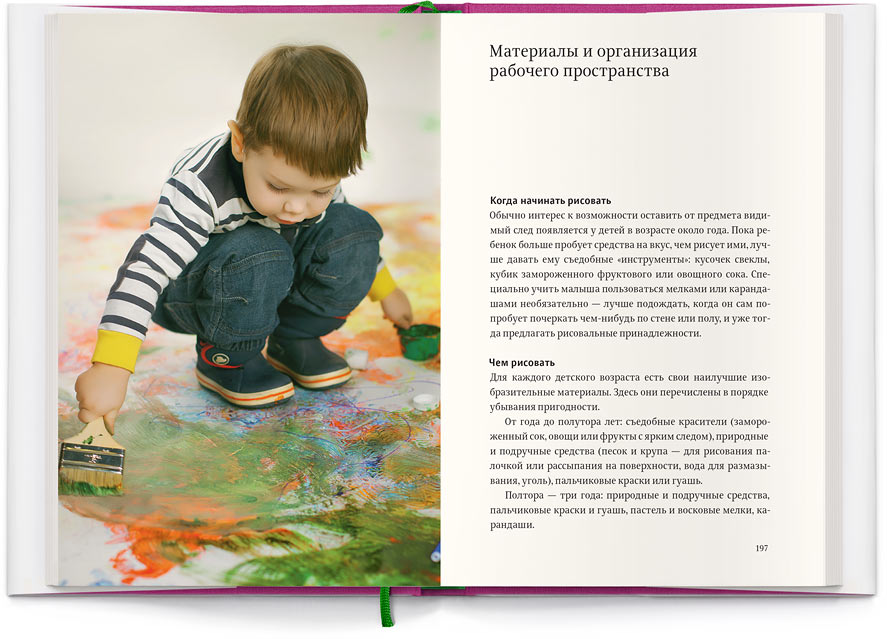 Материалы и организация рабочего пространства

Когда начинать рисовать

Обычно интерес к возможности оставить от предмета видимый след появляется у детей в возрасте около года. Пока ребенок больше пробует средства на вкус, чем рисует ими, лучше давать ему съедобные «инструменты»: кусочек свеклы, кубик замороженного фруктового или овощного сока. Специально учить малыша пользоваться мелками или карандашами необязательно — лучше подождать, когда он сам попробует почеркать чем-нибудь по стене или полу, и уже тогда предлагать рисовальные принадлежности.

Чем рисовать

Для каждого детского возраста есть свои наилучшие изобразительные материалы. Здесь они перечислены в порядке убывания пригодности.

От года до полутора лет: съедобные красители (замороженный сок, овощи или фрукты с ярким следом), природные и подручные средства (песок и крупа — для рисования палочкой или рассыпания на поверхности, вода для размазывания, уголь), пальчиковые краски или гуашь.

Полтора — три года: природные и подручные средства, пальчиковые краски и гуашь, пастель и восковые мелки, карандаши.

197